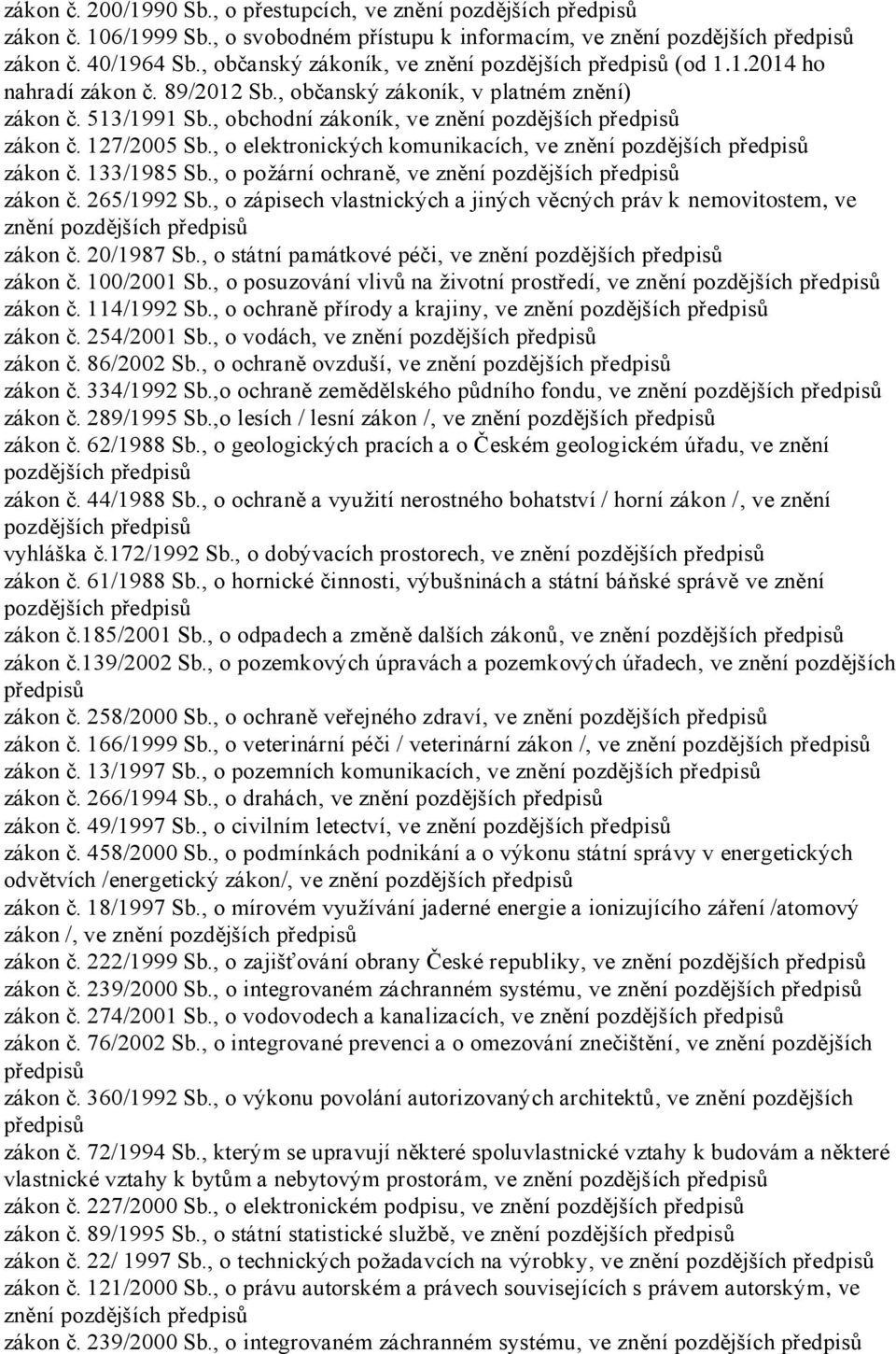 zákon č. 200/1990 Sb., o přestupcích, ve znění pozdějších předpisů
zákon č. 106/1999 Sb., o svobodném přístupu k informacím, ve znění pozdějších předpisů
zákon č. 40/1964 Sb., občanský zákoník, ve znění pozdějších předpisů (od 1.1.2014 ho nahradí zákon č. 89/2012 Sb., občanský zákoník, v platném znění)
zákon č. 513/1991 Sb., obchodní zákoník, ve znění pozdějších předpisů
zákon č. 127/2005 Sb., o elektronických komunikacích, ve znění pozdějších předpisů
zákon č. 133/1985 Sb., o požární ochraně, ve znění pozdějších předpisů
zákon č. 265/1992 Sb., o zápisech vlastnických a jiných věcných práv k nemovitostem, ve znění pozdějších předpisů
zákon č. 20/1987 Sb., o státní památkové péči, ve znění pozdějších předpisů
zákon č. 100/2001 Sb., o posuzování vlivů na životní prostředí, ve znění pozdějších předpisů
zákon č. 114/1992 Sb., o ochraně přírody a krajiny, ve znění pozdějších předpisů
zákon č. 254/2001 Sb., o vodách, ve znění pozdějších předpisů
zákon č. 86/2002 Sb., o ochraně ovzduší, ve znění pozdějších předpisů
zákon č. 334/1992 Sb.,o ochraně zemědělského půdního fondu, ve znění pozdějších předpisů
zákon č. 289/1995 Sb.,o lesích / lesní zákon /, ve znění pozdějších předpisů
zákon č. 62/1988 Sb., o geologických pracích a o Českém geologickém úřadu, ve znění pozdějších předpisů
zákon č. 44/1988 Sb., o ochraně a využití nerostného bohatství / horní zákon /, ve znění pozdějších předpisů
vyhláška č.172/1992 Sb., o dobývacích prostorech, ve znění pozdějších předpisů
zákon č. 61/1988 Sb., o hornické činnosti, výbušninách a státní báňské správě ve znění pozdějších předpisů
zákon č.185/2001 Sb., o odpadech a změně dalších zákonů, ve znění pozdějších předpisů
zákon č.139/2002 Sb., o pozemkových úpravách a pozemkových úřadech, ve znění pozdějších předpisů
zákon č. 258/2000 Sb., o ochraně veřejného zdraví, ve znění pozdějších předpisů
zákon č. 166/1999 Sb., o veterinární péči / veterinární zákon /, ve znění pozdějších předpisů
zákon č. 13/1997 Sb., o pozemních komunikacích, ve znění pozdějších předpisů
zákon č. 266/1994 Sb., o drahách, ve znění pozdějších předpisů
zákon č. 49/1997 Sb., o civilním letectví, ve znění pozdějších předpisů
zákon č. 458/2000 Sb., o podmínkách podnikání a o výkonu státní správy v energetických odvětvích /energetický zákon/, ve znění pozdějších předpisů
zákon č. 18/1997 Sb., o mírovém využívání jaderné energie a ionizujícího záření /atomový zákon /, ve znění pozdějších předpisů
zákon č. 222/1999 Sb., o zajišťování obrany České republiky, ve znění pozdějších předpisů
zákon č. 239/2000 Sb., o integrovaném záchranném systému, ve znění pozdějších předpisů
zákon č. 274/2001 Sb., o vodovodech a kanalizacích, ve znění pozdějších předpisů
zákon č. 76/2002 Sb., o integrované prevenci a o omezování znečištění, ve znění pozdějších předpisů
zákon č. 360/1992 Sb., o výkonu povolání autorizovaných architektů, ve znění pozdějších předpisů
zákon č. 72/1994 Sb., kterým se upravují některé spoluvlastnické vztahy k budovám a některé vlastnické vztahy k bytům a nebytovým prostorám, ve znění pozdějších předpisů
zákon č. 227/2000 Sb., o elektronickém podpisu, ve znění pozdějších předpisů
zákon č. 89/1995 Sb., o státní statistické službě, ve znění pozdějších předpisů
zákon č. 22/ 1997 Sb., o technických požadavcích na výrobky, ve znění pozdějších předpisů
zákon č. 121/2000 Sb., o právu autorském a právech souvisejících s právem autorským, ve znění pozdějších předpisů
zákon č. 239/2000 Sb., o integrovaném záchranném systému, ve znění pozdějších předpisů